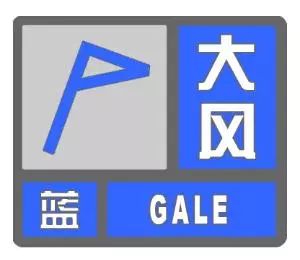 大风

蓝

GALE